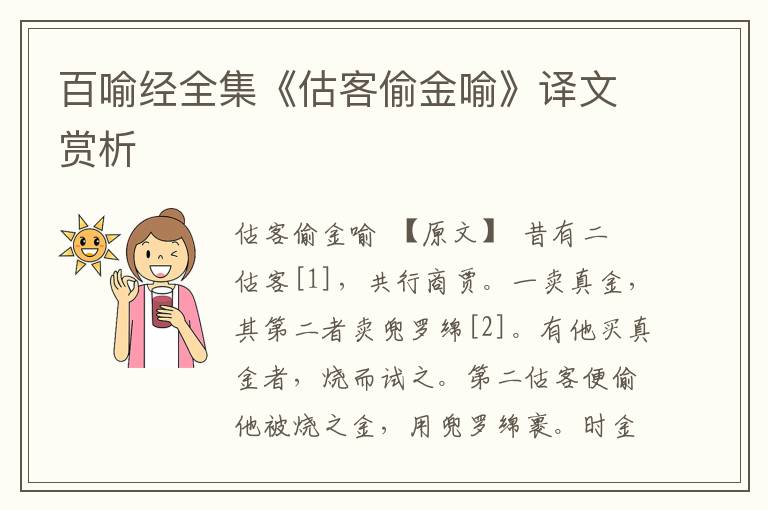 百喻经全集《估客偷金喻》译文赏析

估客偷金喻 【原文】 昔有二估客[1]，共行商贾。一卖真金，其第二者卖兜罗绵[2]。有他买真金者，烧而试之。第二估客便偷他被烧之金，用兜罗绵裹。时金